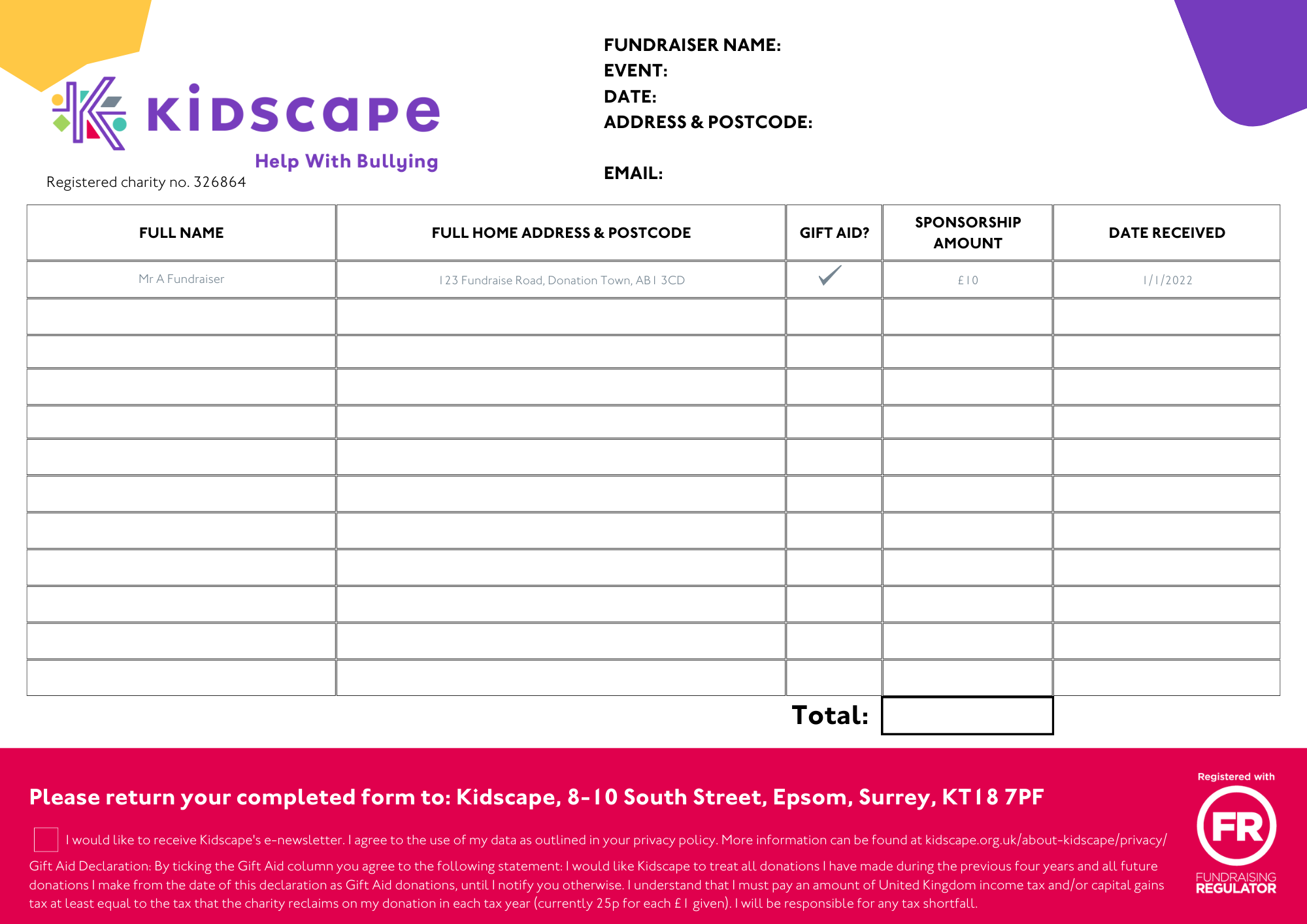 Kidscape
Help With Bullying
Registered charity no. 326864

FUNDRAISER NAME:
EVENT:
DATE:
ADDRESS & POSTCODE:

EMAIL:

| FULL NAME | FULL HOME ADDRESS & POSTCODE | GIFT AID? | SPONSORSHIP AMOUNT | DATE RECEIVED |
|---|---|---|---|---|
| Mr A Fundraiser | 123 Fundraise Road, Donation Town, AB1 3CD | ✓ | £10 | 1/1/2022 |
| | | | | |
| | | | | |
| | | | | |
| | | | | |
| | | | | |
| | | | | |
| | | | | |
| | | | | |
| | | | | |
| | | | | |
| | | | | |

Total:

Please return your completed form to: Kidscape, 8-10 South Street, Epsom, Surrey, KT18 7PF

I would like to receive Kidscape's e-newsletter. I agree to the use of my data as outlined in your privacy policy. More information can be found at kidscape.org.uk/about-kidscape/privacy/

Gift Aid Declaration: By ticking the Gift Aid column you agree to the following statement: I would like Kidscape to treat all donations I have made during the previous four years and all future donations I make from the date of this declaration as Gift Aid donations, until I notify you otherwise. I understand that I must pay an amount of United Kingdom income tax and/or capital gains tax at least equal to the tax that the charity reclaims on my donation in each tax year (currently 25p for each £1 given). I will be responsible for any tax shortfall.

Registered with
FR
FUNDRAISING REGULATOR